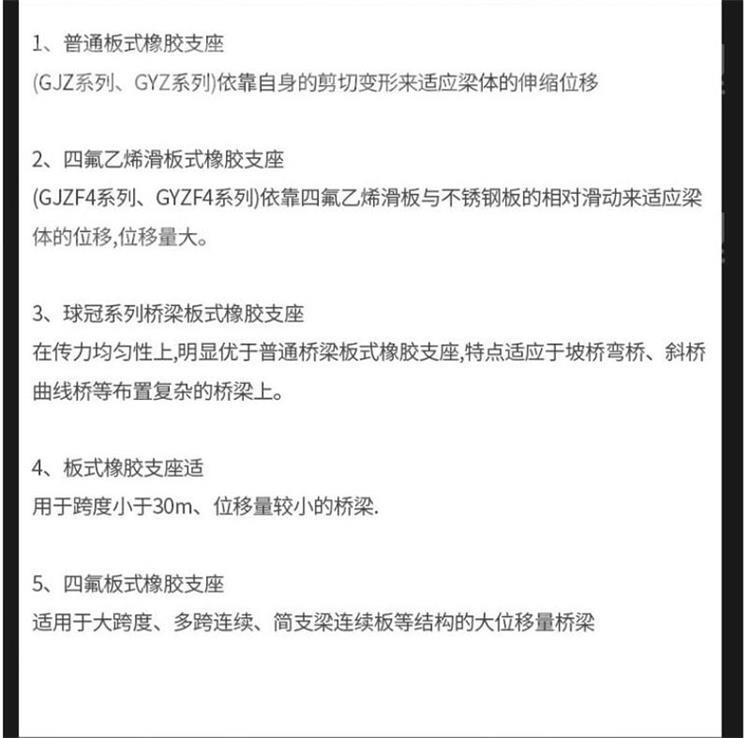 1、普通板式橡胶支座
(GJZ系列、GYZ系列)依靠自身的剪切变形来适应梁体的伸缩位移

2、四氟乙烯滑板式橡胶支座
(GJZF4系列、GYZF4系列)依靠四氟乙烯滑板与不锈钢板的相对滑动来适应梁体的位移,位移量大。

3、球冠系列桥梁板式橡胶支座
在传力均匀性上,明显优于普通桥梁板式橡胶支座,特点适应于坡桥弯桥、斜桥曲线桥等布置复杂的桥梁上。

4、板式橡胶支座适
用于跨度小于30m、位移量较小的桥梁.

5、四氟板式橡胶支座
适用于大跨度、多跨连续、简支梁连续板等结构的大位移量桥梁